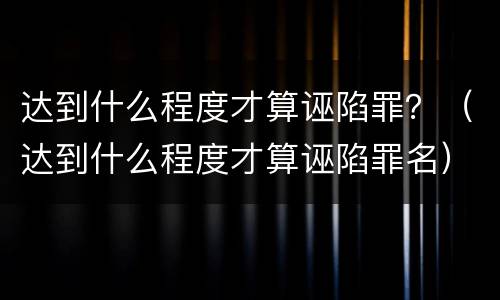 达到什么程度才算诬陷罪？（达到什么程度才算诬陷罪名）